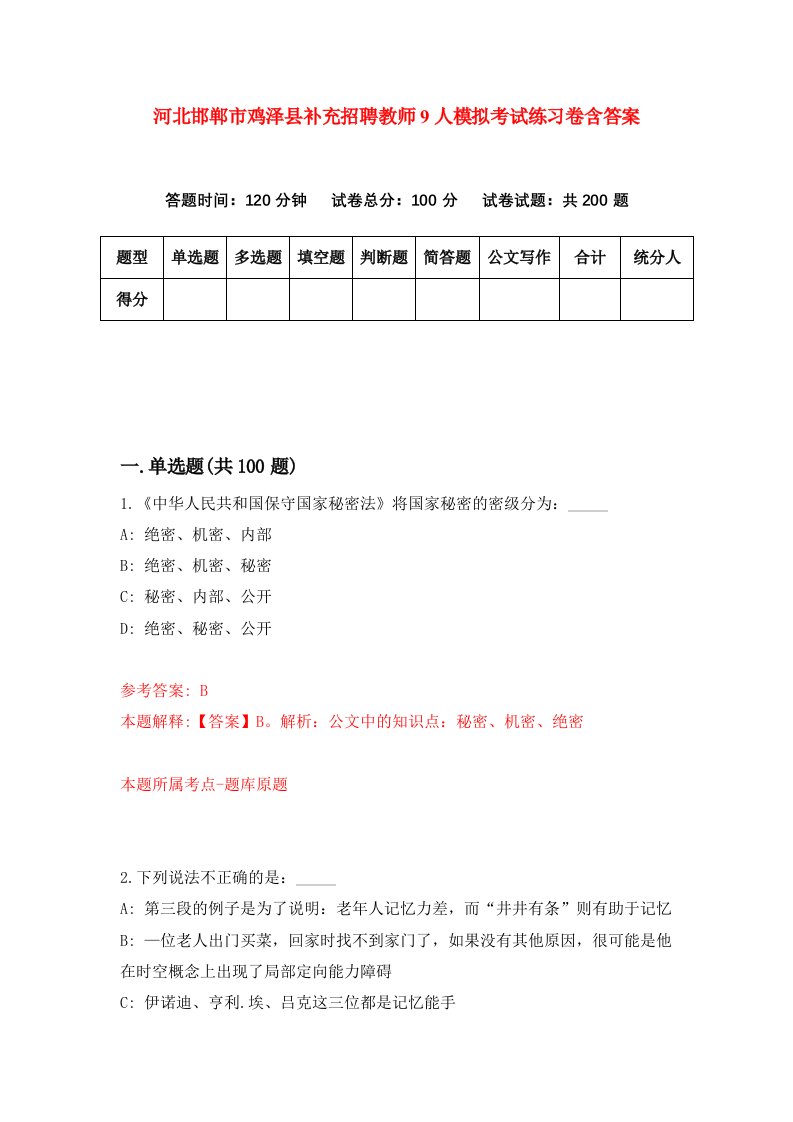 河北邯郸市鸡泽县补充招聘教师9人模拟考试练习卷含答案

答题时间：120分钟　试卷总分：100分　试卷试题：共200题

| 题型 | 单选题 | 多选题 | 填空题 | 判断题 | 简答题 | 公文写作 | 合计 | 统分人 |
|---|---|---|---|---|---|---|---|---|
| 得分 | | | | | | | | |

一.单选题(共100题)

1.《中华人民共和国保守国家秘密法》将国家秘密的密级分为：_____

A: 绝密、机密、内部

B: 绝密、机密、秘密

C: 秘密、内部、公开

D: 绝密、秘密、公开

参考答案: B

本题解释:【答案】B。解析：公文中的知识点：秘密、机密、绝密

本题所属考点-题库原题

2.下列说法不正确的是：_____

A: 第三段的例子是为了说明：老年人记忆力差，而“井井有条”则有助于记忆

B: 一位老人出门买菜，回家时找不到家门了，如果没有其他原因，很可能是他在时空概念上出现了局部定向能力障碍

C: 伊诺迪、亨利.埃、吕克这三位都是记忆能手